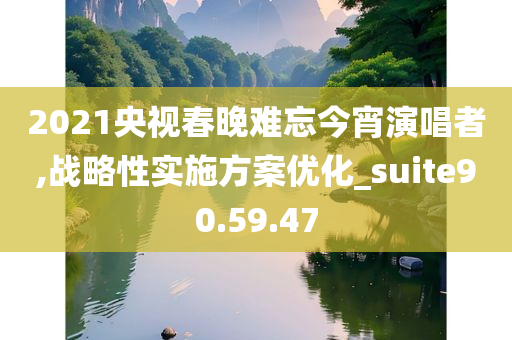 2021央视春晚难忘今宵演唱者,战略性实施方案优化_suite90.59.47